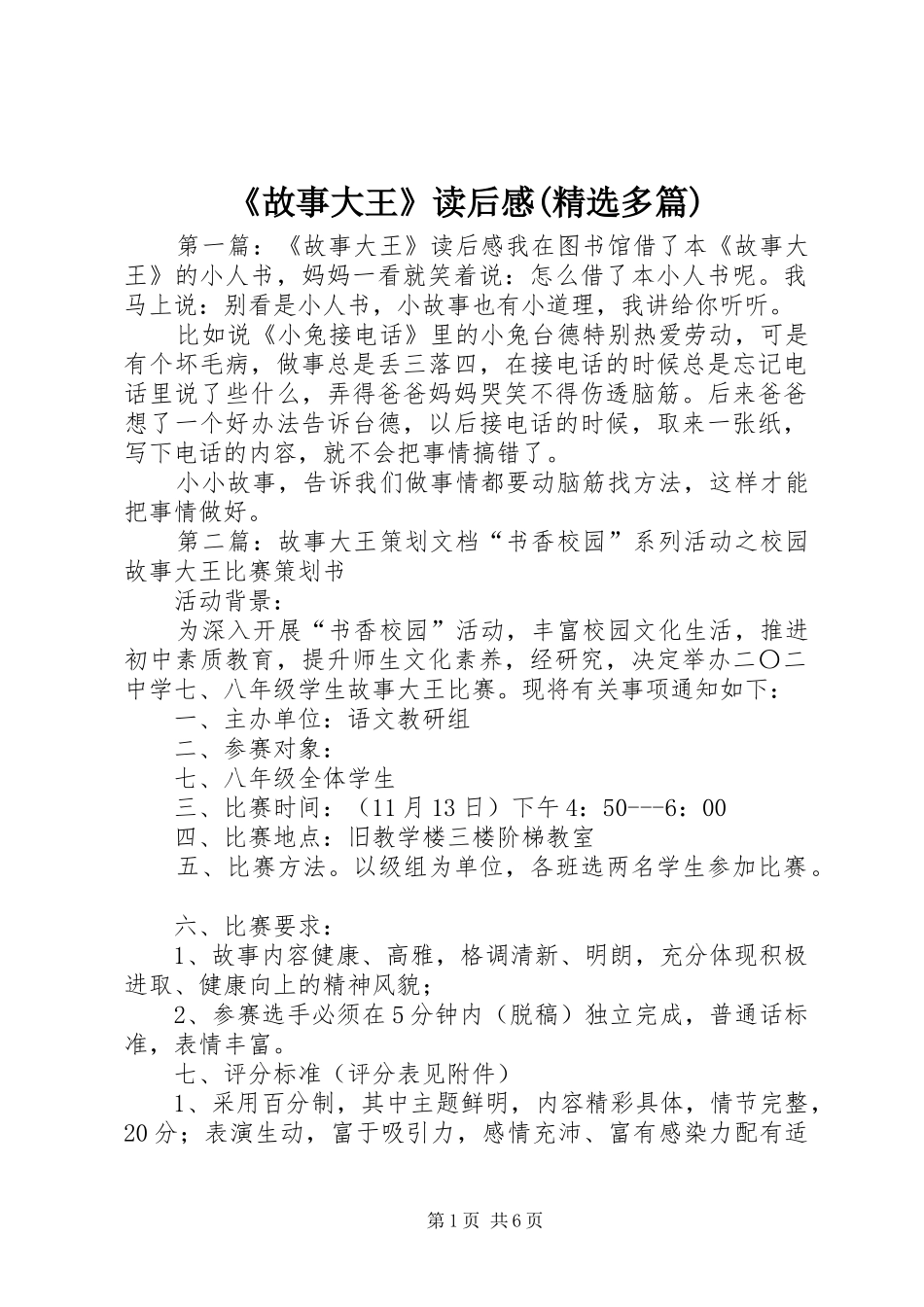 《故事大王》读后感(精选多篇)

第一篇：《故事大王》读后感我在图书馆借了本《故事大王》的小人书，妈妈一看就笑着说：怎么借了本小人书呢。我马上说：别看是小人书，小故事也有小道理，我讲给你听听。

比如说《小兔接电话》里的小兔台德特别热爱劳动，可是有个坏毛病，做事总是丢三落四，在接电话的时候总是忘记电话里说了些什么，弄得爸爸妈妈哭笑不得伤透脑筋。后来爸爸想了一个好办法告诉台德，以后接电话的时候，取来一张纸，写下电话的内容，就不会把事情搞错了。

小小故事，告诉我们做事情都要动脑筋找方法，这样才能把事情做好。

第二篇：故事大王策划文档“书香校园”系列活动之校园故事大王比赛策划书

活动背景：

为深入开展“书香校园”活动，丰富校园文化生活，推进初中素质教育，提升师生文化素养，经研究，决定举办二〇二中学七、八年级学生故事大王比赛。现将有关事项通知如下：

一、主办单位：语文教研组

二、参赛对象：

七、八年级全体学生

三、比赛时间：（11月13日）下午4：50---6：00

四、比赛地点：旧教学楼三楼阶梯教室

五、比赛方法。以级组为单位，各班选两名学生参加比赛。

六、比赛要求：

1、故事内容健康、高雅，格调清新、明朗，充分体现积极进取、健康向上的精神风貌；

2、参赛选手必须在5分钟内（脱稿）独立完成，普通话标准，表情丰富。

七、评分标准（评分表见附件）

1、采用百分制，其中主题鲜明，内容精彩具体，情节完整，20分；表演生动，富于吸引力，感情充沛、富有感染力配有适

第1页 共6页